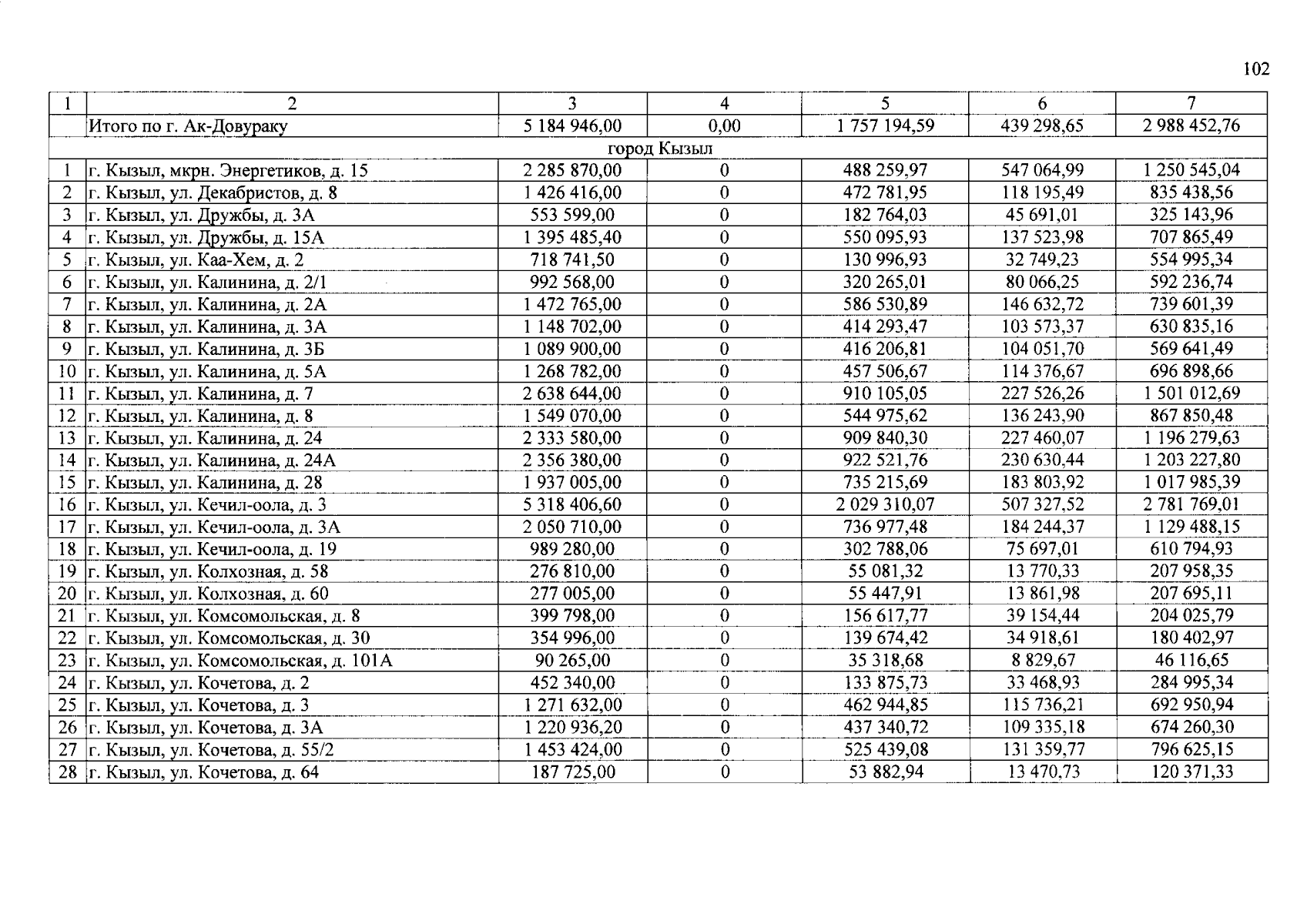 102

| 1 | 2 | 3 | 4 | 5 | 6 | 7 |
|---|---|---|---|---|---|---|
| | Итого по г. Ак-Довураку | 5 184 946,00 | 0,00 | 1 757 194,59 | 439 298,65 | 2 988 452,76 |
| город Кызыл | | | | | | |
| 1 | г. Кызыл, мкрн. Энергетиков, д. 15 | 2 285 870,00 | 0 | 488 259,97 | 547 064,99 | 1 250 545,04 |
| 2 | г. Кызыл, ул. Декабристов, д. 8 | 1 426 416,00 | 0 | 472 781,95 | 118 195,49 | 835 438,56 |
| 3 | г. Кызыл, ул. Дружбы, д. 3А | 553 599,00 | 0 | 182 764,03 | 45 691,01 | 325 143,96 |
| 4 | г. Кызыл, ул. Дружбы, д. 15А | 1 395 485,40 | 0 | 550 095,93 | 137 523,98 | 707 865,49 |
| 5 | г. Кызыл, ул. Каа-Хем, д. 2 | 718 741,50 | 0 | 130 996,93 | 32 749,23 | 554 995,34 |
| 6 | г. Кызыл, ул. Калинина, д. 2/1 | 992 568,00 | 0 | 320 265,01 | 80 066,25 | 592 236,74 |
| 7 | г. Кызыл, ул. Калинина, д. 2А | 1 472 765,00 | 0 | 586 530,89 | 146 632,72 | 739 601,39 |
| 8 | г. Кызыл, ул. Калинина, д. 3А | 1 148 702,00 | 0 | 414 293,47 | 103 573,37 | 630 835,16 |
| 9 | г. Кызыл, ул. Калинина, д. 3Б | 1 089 900,00 | 0 | 416 206,81 | 104 051,70 | 569 641,49 |
| 10 | г. Кызыл, ул. Калинина, д. 5А | 1 268 782,00 | 0 | 457 506,67 | 114 376,67 | 696 898,66 |
| 11 | г. Кызыл, ул. Калинина, д. 7 | 2 638 644,00 | 0 | 910 105,05 | 227 526,26 | 1 501 012,69 |
| 12 | г. Кызыл, ул. Калинина, д. 8 | 1 549 070,00 | 0 | 544 975,62 | 136 243,90 | 867 850,48 |
| 13 | г. Кызыл, ул. Калинина, д. 24 | 2 333 580,00 | 0 | 909 840,30 | 227 460,07 | 1 196 279,63 |
| 14 | г. Кызыл, ул. Калинина, д. 24А | 2 356 380,00 | 0 | 922 521,76 | 230 630,44 | 1 203 227,80 |
| 15 | г. Кызыл, ул. Калинина, д. 28 | 1 937 005,00 | 0 | 735 215,69 | 183 803,92 | 1 017 985,39 |
| 16 | г. Кызыл, ул. Кечил-оола, д. 3 | 5 318 406,60 | 0 | 2 029 310,07 | 507 327,52 | 2 781 769,01 |
| 17 | г. Кызыл, ул. Кечил-оола, д. 3А | 2 050 710,00 | 0 | 736 977,48 | 184 244,37 | 1 129 488,15 |
| 18 | г. Кызыл, ул. Кечил-оола, д. 19 | 989 280,00 | 0 | 302 788,06 | 75 697,01 | 610 794,93 |
| 19 | г. Кызыл, ул. Колхозная, д. 58 | 276 810,00 | 0 | 55 081,32 | 13 770,33 | 207 958,35 |
| 20 | г. Кызыл, ул. Колхозная, д. 60 | 277 005,00 | 0 | 55 447,91 | 13 861,98 | 207 695,11 |
| 21 | г. Кызыл, ул. Комсомольская, д. 8 | 399 798,00 | 0 | 156 617,77 | 39 154,44 | 204 025,79 |
| 22 | г. Кызыл, ул. Комсомольская, д. 30 | 354 996,00 | 0 | 139 674,42 | 34 918,61 | 180 402,97 |
| 23 | г. Кызыл, ул. Комсомольская, д. 101А | 90 265,00 | 0 | 35 318,68 | 8 829,67 | 46 116,65 |
| 24 | г. Кызыл, ул. Кочетова, д. 2 | 452 340,00 | 0 | 133 875,73 | 33 468,93 | 284 995,34 |
| 25 | г. Кызыл, ул. Кочетова, д. 3 | 1 271 632,00 | 0 | 462 944,85 | 115 736,21 | 692 950,94 |
| 26 | г. Кызыл, ул. Кочетова, д. 3А | 1 220 936,20 | 0 | 437 340,72 | 109 335,18 | 674 260,30 |
| 27 | г. Кызыл, ул. Кочетова, д. 55/2 | 1 453 424,00 | 0 | 525 439,08 | 131 359,77 | 796 625,15 |
| 28 | г. Кызыл, ул. Кочетова, д. 64 | 187 725,00 | 0 | 53 882,94 | 13 470,73 | 120 371,33 |